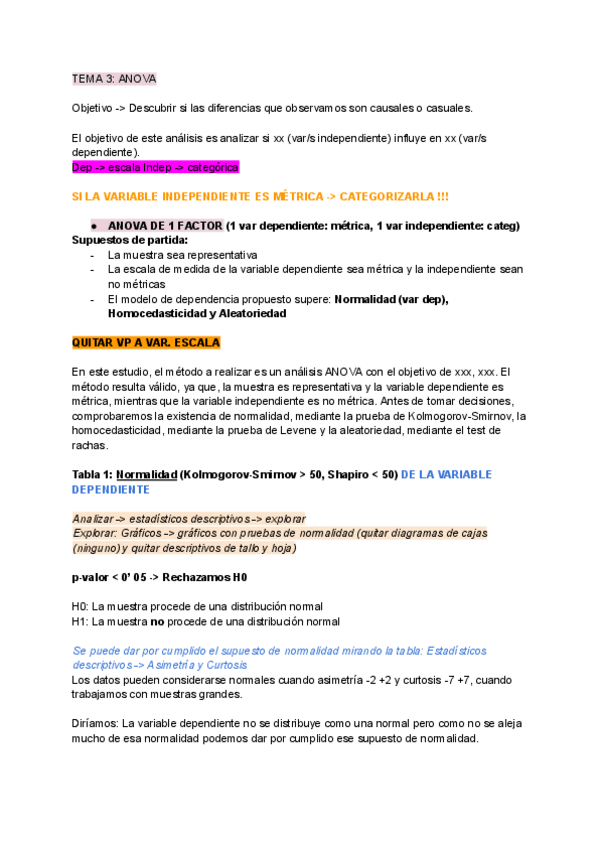 TEMA 3: ANOVA

Objetivo -> Descubrir si las diferencias que observamos son causales o casuales.

El objetivo de este análisis es analizar si xx (var/s independiente) influye en xx (var/s dependiente).
Dep -> escala Indep -> categórica

SI LA VARIABLE INDEPENDIENTE ES MÉTRICA -> CATEGORIZARLA !!!

● ANOVA DE 1 FACTOR (1 var dependiente: métrica, 1 var independiente: categ)
Supuestos de partida:
- La muestra sea representativa
- La escala de medida de la variable dependiente sea métrica y la independiente sean no métricas
- El modelo de dependencia propuesto supere: Normalidad (var dep), Homocedasticidad y Aleatoriedad

QUITAR VP A VAR. ESCALA

En este estudio, el método a realizar es un análisis ANOVA con el objetivo de xxx, xxx. El método resulta válido, ya que, la muestra es representativa y la variable dependiente es métrica, mientras que la variable independiente es no métrica. Antes de tomar decisiones, comprobaremos la existencia de normalidad, mediante la prueba de Kolmogorov-Smirnov, la homocedasticidad, mediante la prueba de Levene y la aleatoriedad, mediante el test de rachas.

Tabla 1: Normalidad (Kolmogorov-Smirnov > 50, Shapiro < 50) DE LA VARIABLE DEPENDIENTE

Analizar -> estadísticos descriptivos -> explorar
Explorar: Gráficos -> gráficos con pruebas de normalidad (quitar diagramas de cajas (ninguno) y quitar descriptivos de tallo y hoja)

p-valor < 0' 05 -> Rechazamos H0

H0: La muestra procede de una distribución normal
H1: La muestra no procede de una distribución normal

Se puede dar por cumplido el supuesto de normalidad mirando la tabla: Estadísticos descriptivos -> Asimetría y Curtosis
Los datos pueden considerarse normales cuando asimetría -2 +2 y curtosis -7 +7, cuando trabajamos con muestras grandes.

Diríamos: La variable dependiente no se distribuye como una normal pero como no se aleja mucho de esa normalidad podemos dar por cumplido ese supuesto de normalidad.